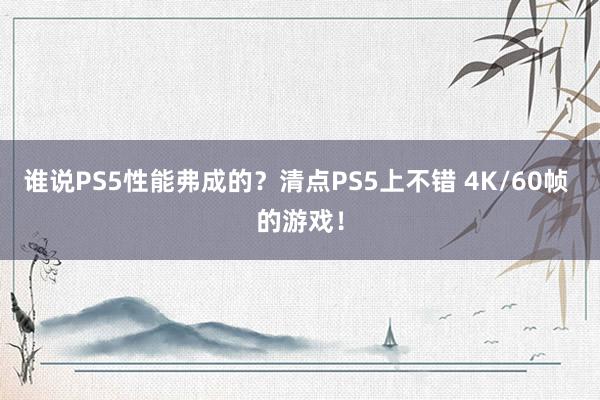 谁说PS5性能弗成的？清点PS5上不错 4K/60帧的游戏！